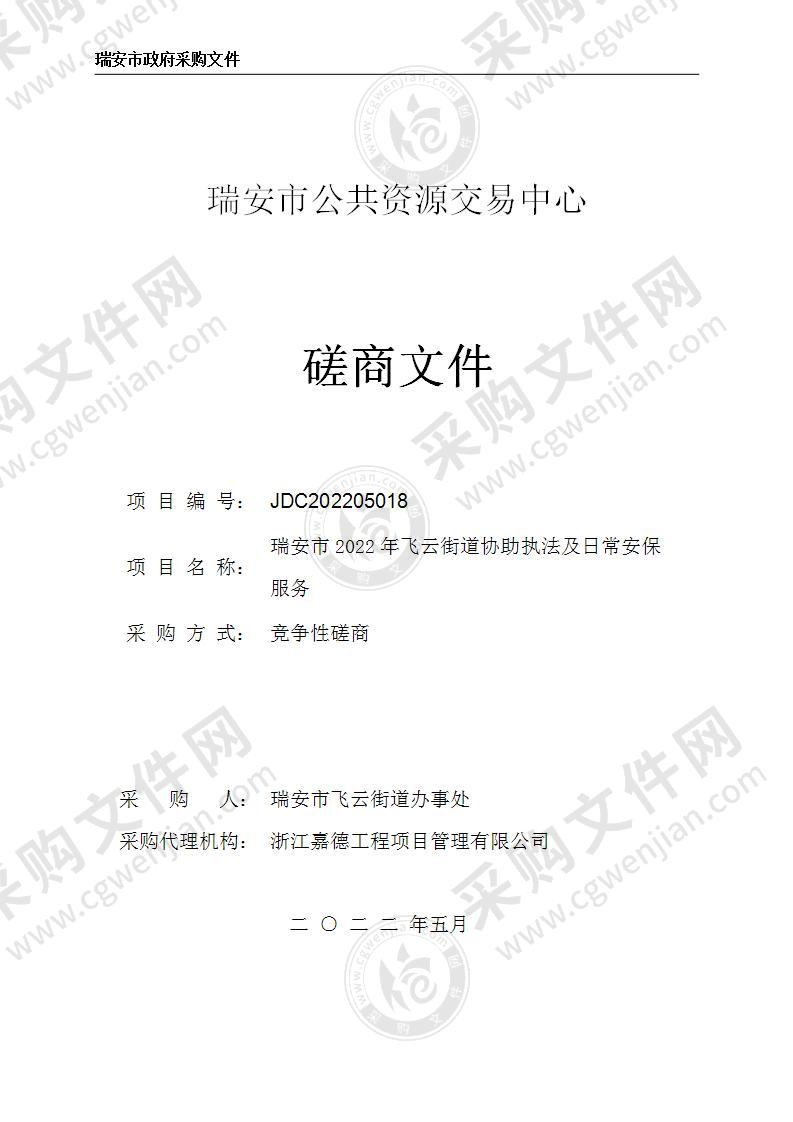 瑞安市政府采购文件

瑞安市公共资源交易中心

磋商文件

项 目 编 号： JDC202205018

项 目 名 称： 瑞安市 2022 年飞云街道协助执法及日常安保服务

采 购 方 式： 竞争性磋商

采 购 人： 瑞安市飞云街道办事处

采购代理机构： 浙江嘉德工程项目管理有限公司

二 〇 二 二 年五月

采购文件网 www.cgwenjian.com